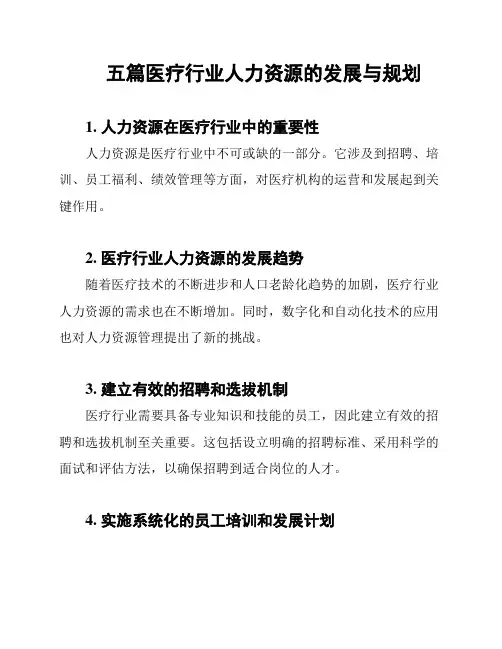 五篇医疗行业人力资源的发展与规划

1. 人力资源在医疗行业中的重要性

人力资源是医疗行业中不可或缺的一部分。它涉及到招聘、培训、员工福利、绩效管理等方面，对医疗机构的运营和发展起到关键作用。

2. 医疗行业人力资源的发展趋势

随着医疗技术的不断进步和人口老龄化趋势的加剧，医疗行业人力资源的需求也在不断增加。同时，数字化和自动化技术的应用也对人力资源管理提出了新的挑战。

3. 建立有效的招聘和选拔机制

医疗行业需要具备专业知识和技能的员工，因此建立有效的招聘和选拔机制至关重要。这包括设立明确的招聘标准、采用科学的面试和评估方法，以确保招聘到适合岗位的人才。

4. 实施系统化的员工培训和发展计划